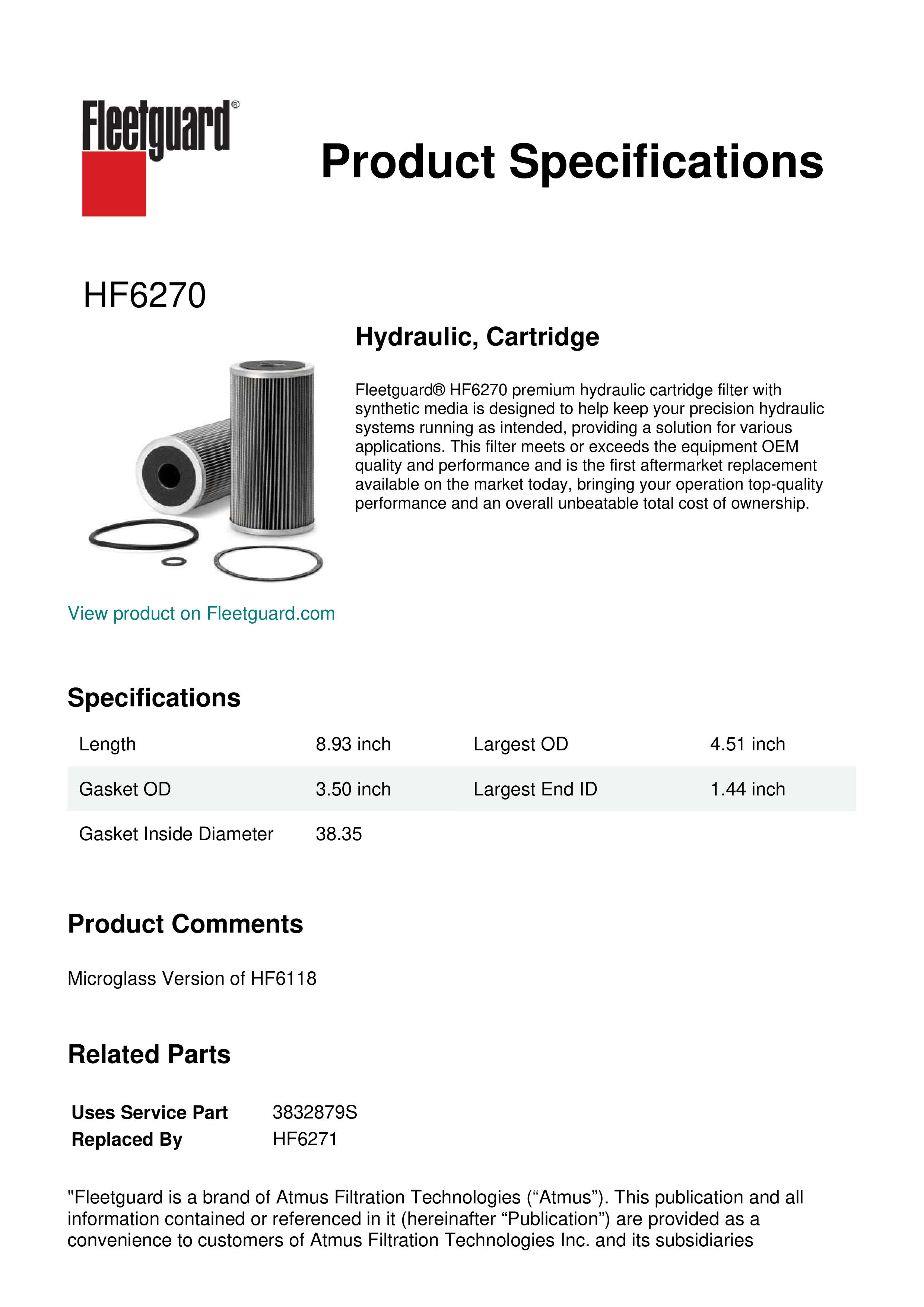 Fleetguard®

Product Specifications

HF6270

Hydraulic, Cartridge

Fleetguard® HF6270 premium hydraulic cartridge filter with synthetic media is designed to help keep your precision hydraulic systems running as intended, providing a solution for various applications. This filter meets or exceeds the equipment OEM quality and performance and is the first aftermarket replacement available on the market today, bringing your operation top-quality performance and an overall unbeatable total cost of ownership.

View product on Fleetguard.com

Specifications

| Length | 8.93 inch | Largest OD | 4.51 inch |
|---|---|---|---|
| Gasket OD | 3.50 inch | Largest End ID | 1.44 inch |
| Gasket Inside Diameter | 38.35 | | |

Product Comments

Microglass Version of HF6118

Related Parts

| Uses Service Part | 3832879S |
|---|---|
| Replaced By | HF6271 |

"Fleetguard is a brand of Atmus Filtration Technologies (“Atmus”). This publication and all information contained or referenced in it (hereinafter “Publication”) are provided as a convenience to customers of Atmus Filtration Technologies Inc. and its subsidiaries